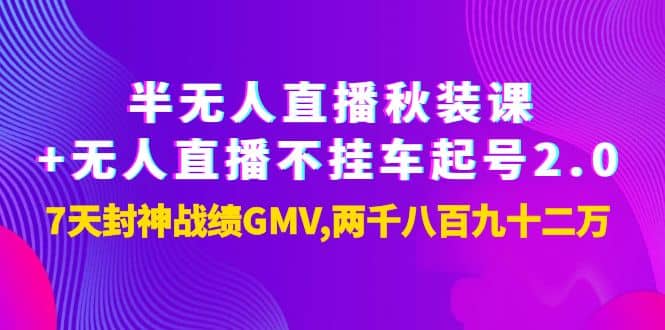 半无人直播秋装课
+无人直播不挂车起号2.0
7天封神战绩GMV,两千八百九十二万